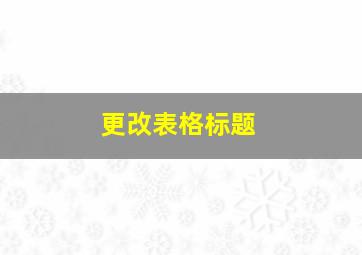 更改表格标题